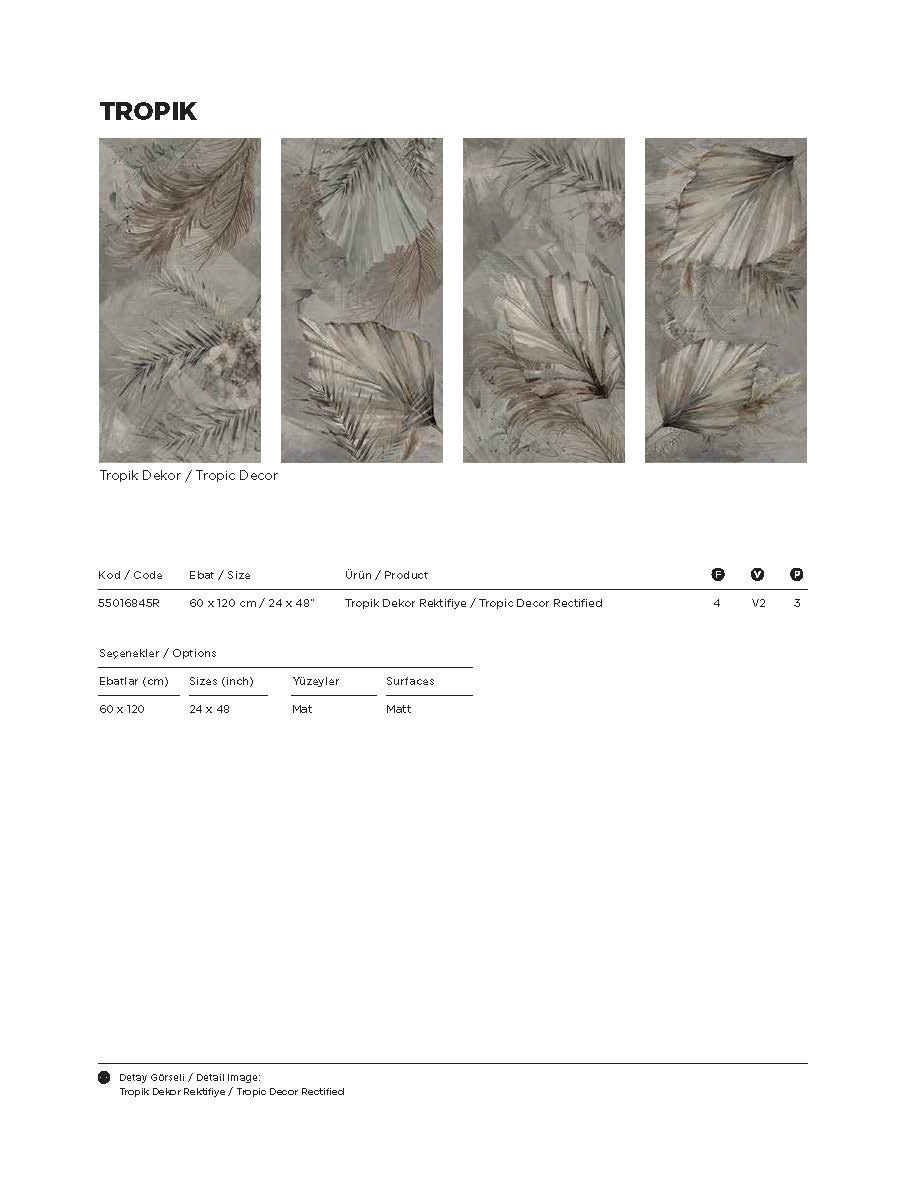 TROPIK

Tropik Dekor / Tropic Decor

| Kod / Code | Ebat / Size | Ürün / Product | F | V | P |
|---|---|---|---|---|---|
| 55016845R | 60 x 120 cm / 24 x 48" | Tropik Dekor Rektifiye / Tropic Decor Rectified | 4 | V2 | 3 |

Seçenekler / Options

| Ebatlar (cm) | Sizes (inch) | Yüzeyler | Surfaces |
|---|---|---|---|
| 60 x 120 | 24 x 48 | Mat | Matt |

Detay Görseli / Detail Image:
Tropik Dekor Rektifiye / Tropic Decor Rectified